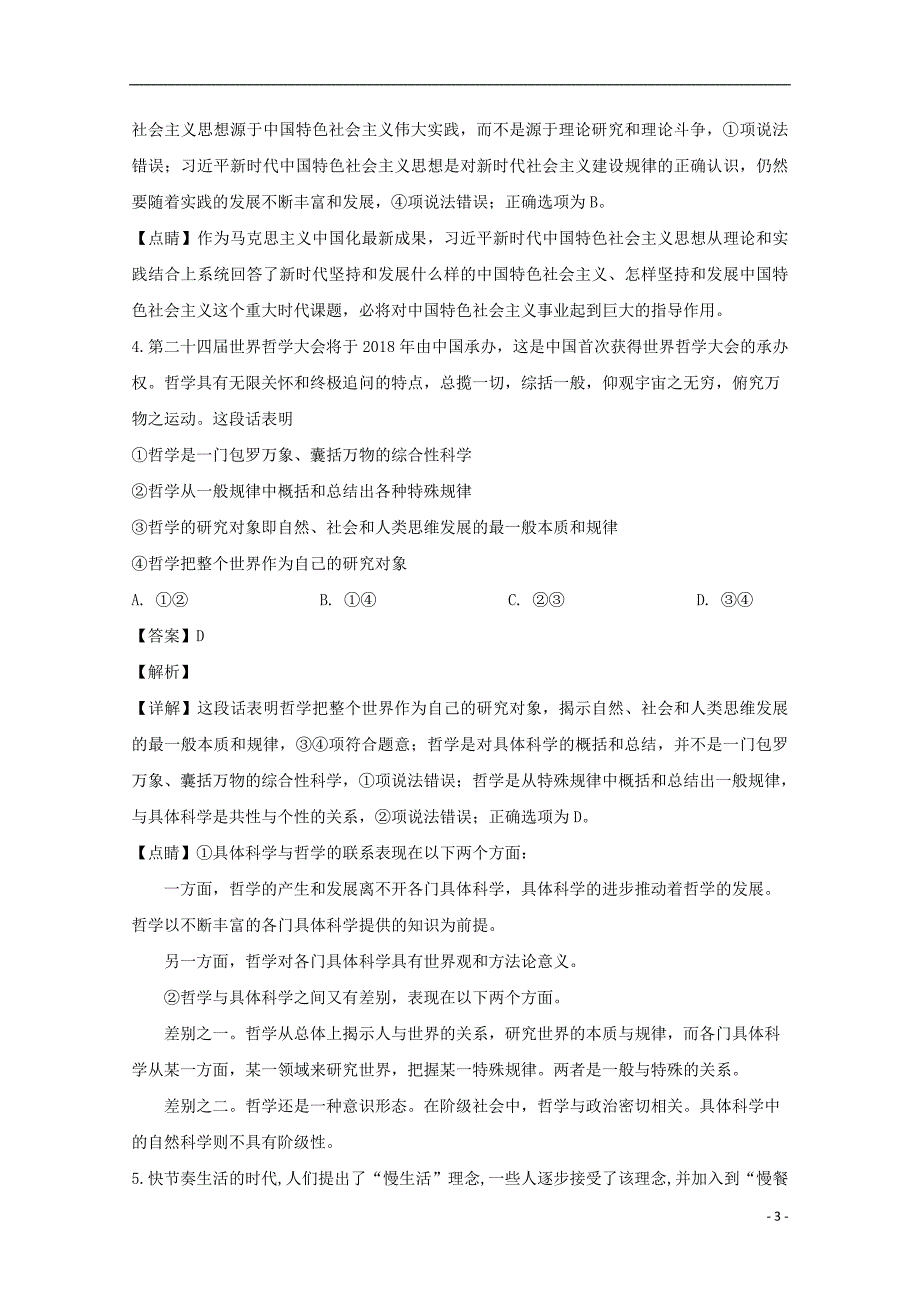 社会主义思想源于中国特色社会主义伟大实践，而不是源于理论研究和理论斗争，①项说法错误；习近平新时代中国特色社会主义思想是对新时代社会主义建设规律的正确认识，仍然要随着实践的发展不断丰富和发展，④项说法错误；正确选项为B。

【点睛】作为马克思主义中国化最新成果，习近平新时代中国特色社会主义思想从理论和实践结合上系统回答了新时代坚持和发展什么样的中国特色社会主义、怎样坚持和发展中国特色社会主义这个重大时代课题，必将对中国特色社会主义事业起到巨大的指导作用。

4.第二十四届世界哲学大会将于2018年由中国承办，这是中国首次获得世界哲学大会的承办权。哲学具有无限关怀和终极追问的特点，总揽一切，综括一般，仰观宇宙之无穷，俯究万物之运动。这段话表明

①哲学是一门包罗万象、囊括万物的综合性科学

②哲学从一般规律中概括和总结出各种特殊规律

③哲学的研究对象即自然、社会和人类思维发展的最一般本质和规律

④哲学把整个世界作为自己的研究对象

A. ①②　　B. ①④　　C. ②③　　D. ③④

【答案】D

【解析】

【详解】这段话表明哲学把整个世界作为自己的研究对象，揭示自然、社会和人类思维发展的最一般本质和规律，③④项符合题意；哲学是对具体科学的概括和总结，并不是一门包罗万象、囊括万物的综合性科学，①项说法错误；哲学是从特殊规律中概括和总结出一般规律，与具体科学是共性与个性的关系，②项说法错误；正确选项为D。

【点睛】①具体科学与哲学的联系表现在以下两个方面：

一方面，哲学的产生和发展离不开各门具体科学，具体科学的进步推动着哲学的发展。哲学以不断丰富的各门具体科学提供的知识为前提。

另一方面，哲学对各门具体科学具有世界观和方法论意义。

②哲学与具体科学之间又有差别，表现在以下两个方面。

差别之一。哲学从总体上揭示人与世界的关系，研究世界的本质与规律，而各门具体科学从某一方面，某一领域来研究世界，把握某一特殊规律。两者是一般与特殊的关系。

差别之二。哲学还是一种意识形态。在阶级社会中，哲学与政治密切相关。具体科学中的自然科学则不具有阶级性。

5.快节奏生活的时代,人们提出了“慢生活”理念,一些人逐步接受了该理念,并加入到“慢餐

- 3 -